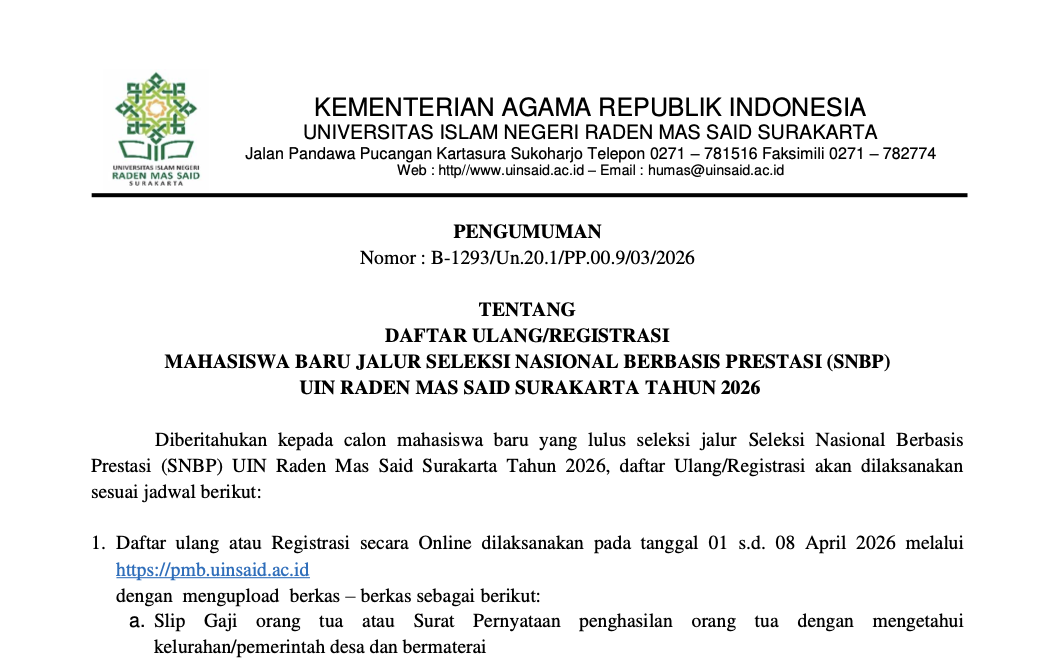 UNIVERSITAS ISLAM NEGERI
RADEN MAS SAID
SURAKARTA

KEMENTERIAN AGAMA REPUBLIK INDONESIA
UNIVERSITAS ISLAM NEGERI RADEN MAS SAID SURAKARTA
Jalan Pandawa Pucangan Kartasura Sukoharjo Telepon 0271 – 781516 Faksimili 0271 – 782774
Web : http//www.uinsaid.ac.id – Email : humas@uinsaid.ac.id

PENGUMUMAN
Nomor : B-1293/Un.20.1/PP.00.9/03/2026

TENTANG
DAFTAR ULANG/REGISTRASI
MAHASISWA BARU JALUR SELEKSI NASIONAL BERBASIS PRESTASI (SNBP)
UIN RADEN MAS SAID SURAKARTA TAHUN 2026

Diberitahukan kepada calon mahasiswa baru yang lulus seleksi jalur Seleksi Nasional Berbasis Prestasi (SNBP) UIN Raden Mas Said Surakarta Tahun 2026, daftar Ulang/Registrasi akan dilaksanakan sesuai jadwal berikut:

1. Daftar ulang atau Registrasi secara Online dilaksanakan pada tanggal 01 s.d. 08 April 2026 melalui https://pmb.uinsaid.ac.id
dengan mengupload berkas – berkas sebagai berikut:
a. Slip Gaji orang tua atau Surat Pernyataan penghasilan orang tua dengan mengetahui kelurahan/pemerintah desa dan bermaterai